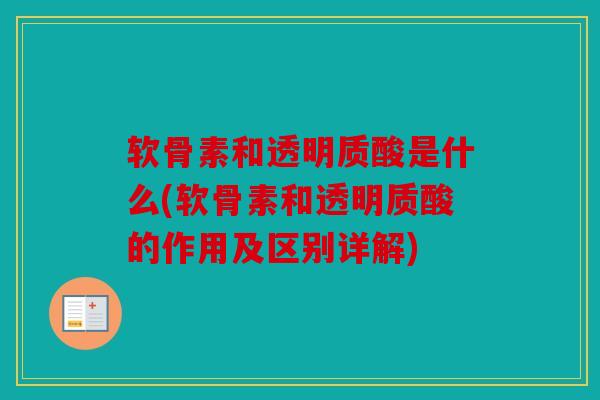 软骨素和透明质酸是什么(软骨素和透明质酸的作用及区别详解)